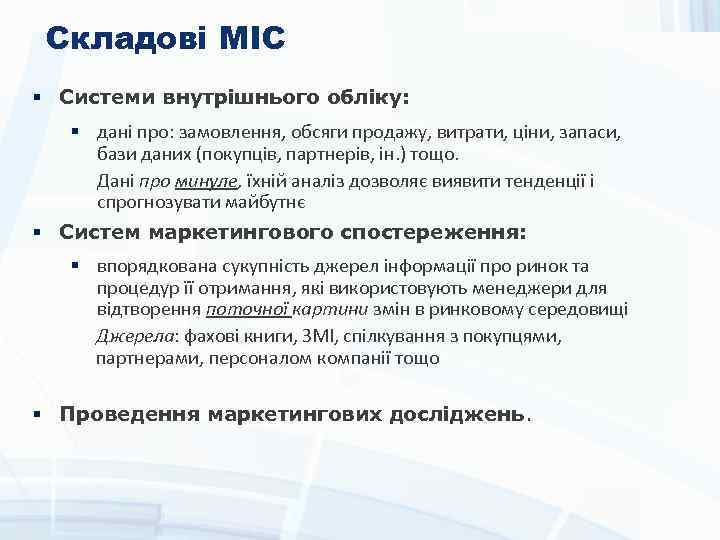 Складові МІС

▪ Системи внутрішнього обліку:

▪ дані про: замовлення, обсяги продажу, витрати, ціни, запаси, бази даних (покупців, партнерів, ін.) тощо.

Дані про минуле, їхній аналіз дозволяє виявити тенденції і спрогнозувати майбутнє

▪ Систем маркетингового спостереження:

▪ впорядкована сукупність джерел інформації про ринок та процедур її отримання, які використовують менеджери для відтворення поточної картини змін в ринковому середовищі

Джерела: фахові книги, ЗМІ, спілкування з покупцями, партнерами, персоналом компанії тощо

▪ Проведення маркетингових досліджень.